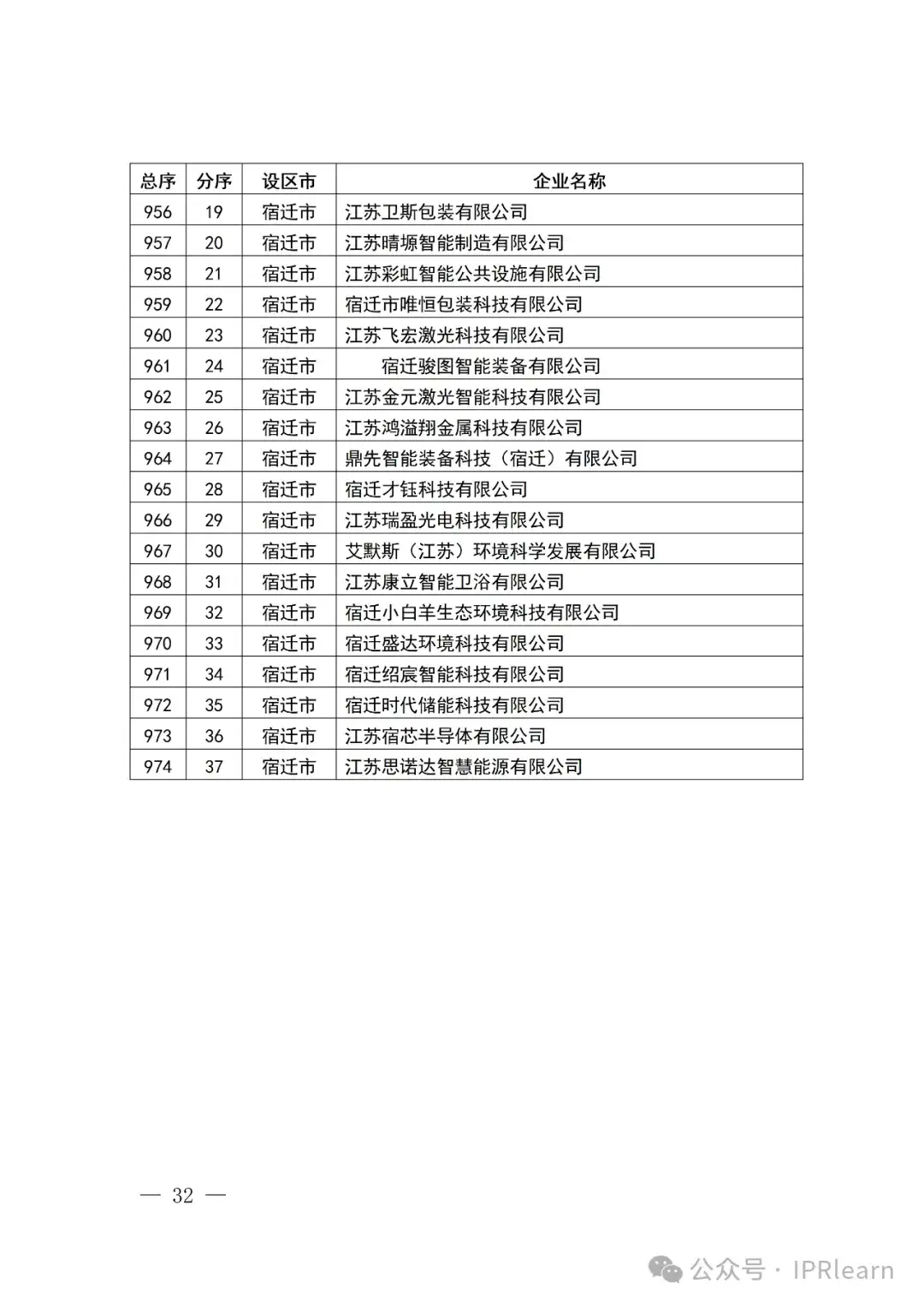 | 总序 | 分序 | 设区市 | 企业名称 |
|---|---|---|---|
| 956 | 19 | 宿迁市 | 江苏卫斯包装有限公司 |
| 957 | 20 | 宿迁市 | 江苏晴塬智能制造有限公司 |
| 958 | 21 | 宿迁市 | 江苏彩虹智能公共设施有限公司 |
| 959 | 22 | 宿迁市 | 宿迁市唯恒包装科技有限公司 |
| 960 | 23 | 宿迁市 | 江苏飞宏激光科技有限公司 |
| 961 | 24 | 宿迁市 | 宿迁骏图智能装备有限公司 |
| 962 | 25 | 宿迁市 | 江苏金元激光智能科技有限公司 |
| 963 | 26 | 宿迁市 | 江苏鸿溢翔金属科技有限公司 |
| 964 | 27 | 宿迁市 | 鼎先智能装备科技（宿迁）有限公司 |
| 965 | 28 | 宿迁市 | 宿迁才钰科技有限公司 |
| 966 | 29 | 宿迁市 | 江苏瑞盈光电科技有限公司 |
| 967 | 30 | 宿迁市 | 艾默斯（江苏）环境科学发展有限公司 |
| 968 | 31 | 宿迁市 | 江苏康立智能卫浴有限公司 |
| 969 | 32 | 宿迁市 | 宿迁小白羊生态环境科技有限公司 |
| 970 | 33 | 宿迁市 | 宿迁盛达环境科技有限公司 |
| 971 | 34 | 宿迁市 | 宿迁绍宸智能科技有限公司 |
| 972 | 35 | 宿迁市 | 宿迁时代储能科技有限公司 |
| 973 | 36 | 宿迁市 | 江苏宿芯半导体有限公司 |
| 974 | 37 | 宿迁市 | 江苏思诺达智慧能源有限公司 |

— 32 —

公众号 · IPRlearn